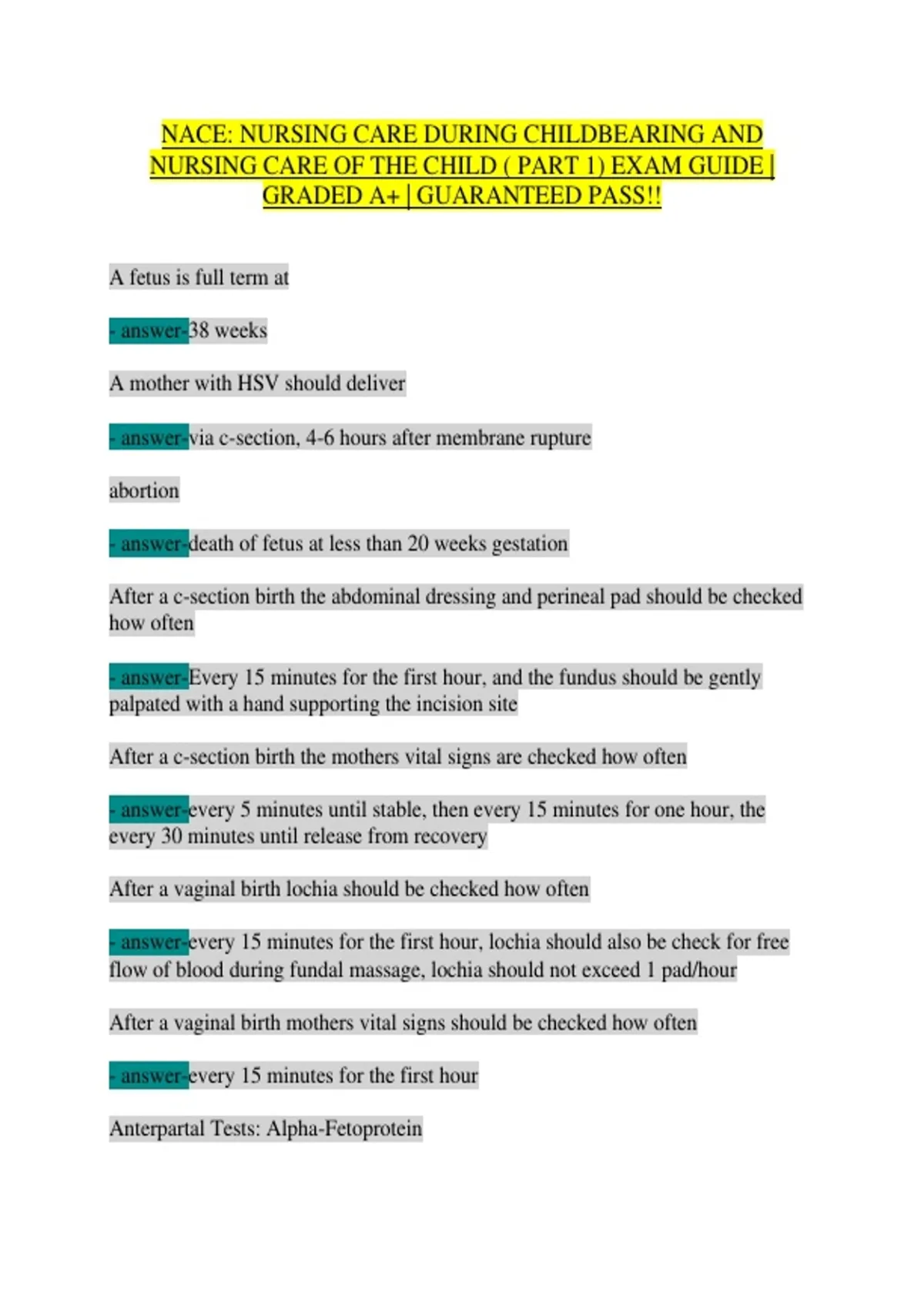 NACE: NURSING CARE DURING CHILDBEARING AND NURSING CARE OF THE CHILD ( PART 1) EXAM GUIDE | GRADED A+ | GUARANTEED PASS!!

A fetus is full term at

- answer-38 weeks

A mother with HSV should deliver

- answer-via c-section, 4-6 hours after membrane rupture

abortion

- answer-death of fetus at less than 20 weeks gestation

After a c-section birth the abdominal dressing and perineal pad should be checked how often

- answer-Every 15 minutes for the first hour, and the fundus should be gently palpated with a hand supporting the incision site

After a c-section birth the mothers vital signs are checked how often

- answer-every 5 minutes until stable, then every 15 minutes for one hour, the every 30 minutes until release from recovery

After a vaginal birth lochia should be checked how often

- answer-every 15 minutes for the first hour, lochia should also be check for free flow of blood during fundal massage, lochia should not exceed 1 pad/hour

After a vaginal birth mothers vital signs should be checked how often

- answer-every 15 minutes for the first hour

Anterpartal Tests: Alpha-Fetoprotein